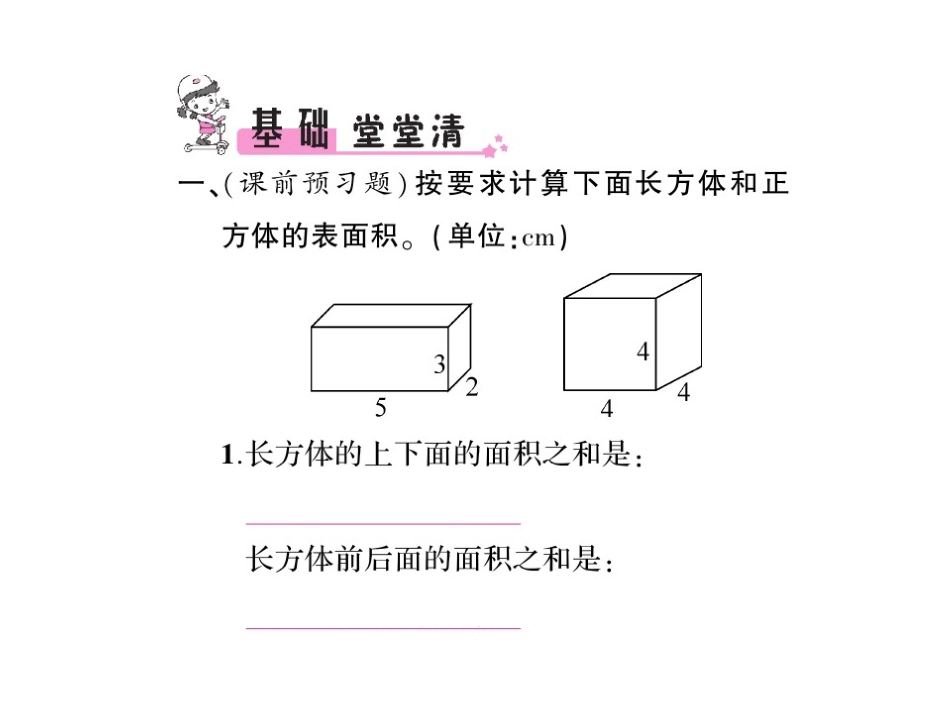 基础 堂堂清

一、(课前预习题)按要求计算下面长方体和正方体的表面积。(单位:cm)

3
2
5
4
4
4

1.长方体的上下面的面积之和是:

____

长方体前后面的面积之和是:

____